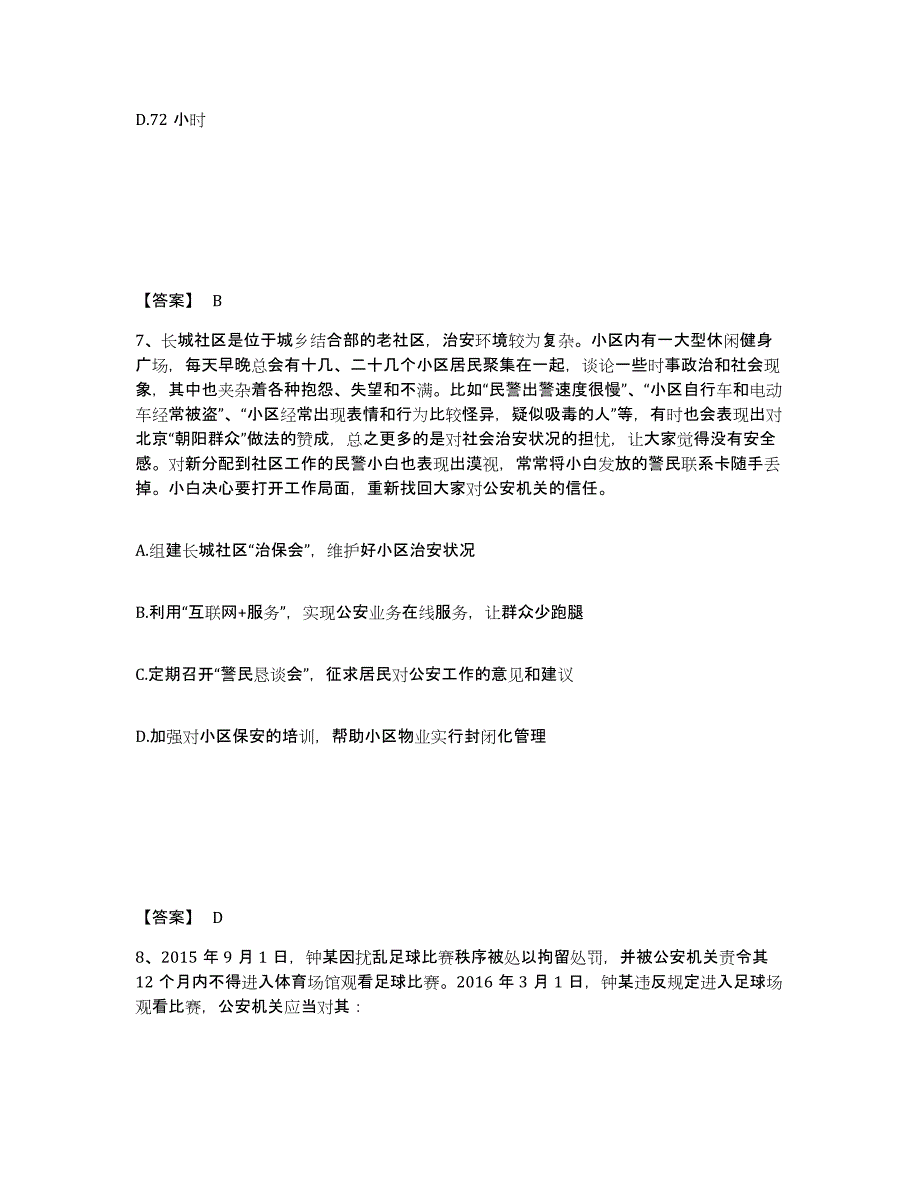 D.72 小时

【答案】 B

7、长城社区是位于城乡结合部的老社区，治安环境较为复杂。小区内有一大型休闲健身广场，每天早晚总会有十几、二十几个小区居民聚集在一起，谈论一些时事政治和社会现象，其中也夹杂着各种抱怨、失望和不满。比如“民警出警速度很慢”、“小区自行车和电动车经常被盗”、“小区经常出现表情和行为比较怪异，疑似吸毒的人”等，有时也会表现出对北京“朝阳群众”做法的赞成，总之更多的是对社会治安状况的担忧，让大家觉得没有安全感。对新分配到社区工作的民警小白也表现出漠视，常常将小白发放的警民联系卡随手丢掉。小白决心要打开工作局面，重新找回大家对公安机关的信任。

A.组建长城社区“治保会”，维护好小区治安状况

B.利用“互联网+服务”，实现公安业务在线服务，让群众少跑腿

C.定期召开“警民恳谈会”，征求居民对公安工作的意见和建议

D.加强对小区保安的培训，帮助小区物业实行封闭化管理

【答案】 D

8、2015 年 9 月 1 日，钟某因扰乱足球比赛秩序被处以拘留处罚，并被公安机关责令其 12 个月内不得进入体育场馆观看足球比赛。2016 年 3 月 1 日，钟某违反规定进入足球场观看比赛，公安机关应当对其：